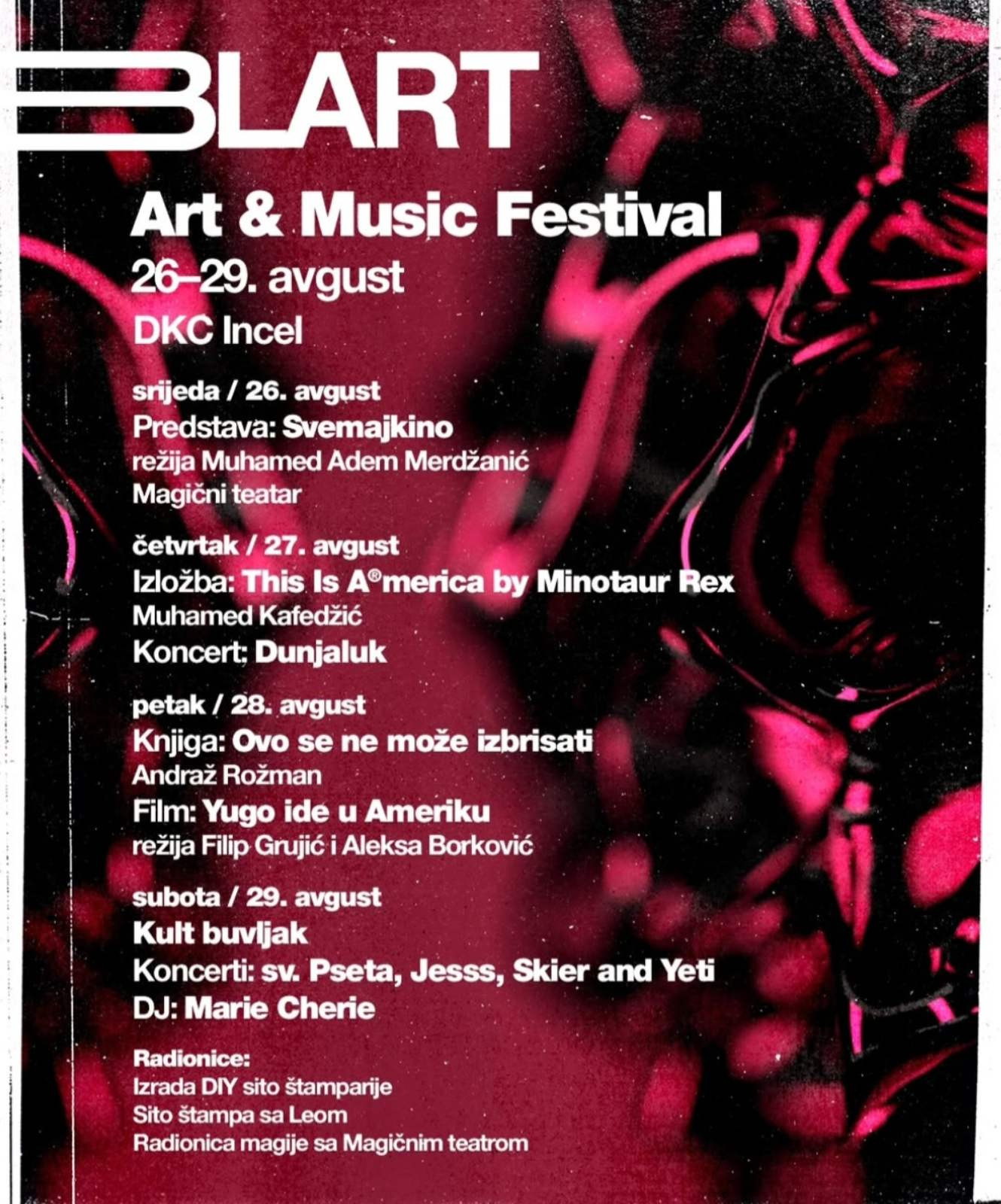 BLART

Art & Music Festival
26–29. avgust
DKC Incel

srijeda / 26. avgust
Predstava: Svemajkino
režija Muhamed Adem Merdžanić
Magični teatar

četvrtak / 27. avgust
Izložba: This Is A®merica by Minotaur Rex
Muhamed Kafedžić
Koncert: Dunjaluk

petak / 28. avgust
Knjiga: Ovo se ne može izbrisati
Andraž Rožman
Film: Yugo ide u Ameriku
režija Filip Grujić i Aleksa Borković

subota / 29. avgust
Kult buvljak
Koncerti: sv. Pseta, Jesss, Skier and Yeti
DJ: Marie Cherie

Radionice:
Izrada DIY sito štamparije
Sito štampa sa Leom
Radionica magije sa Magičnim teatrom